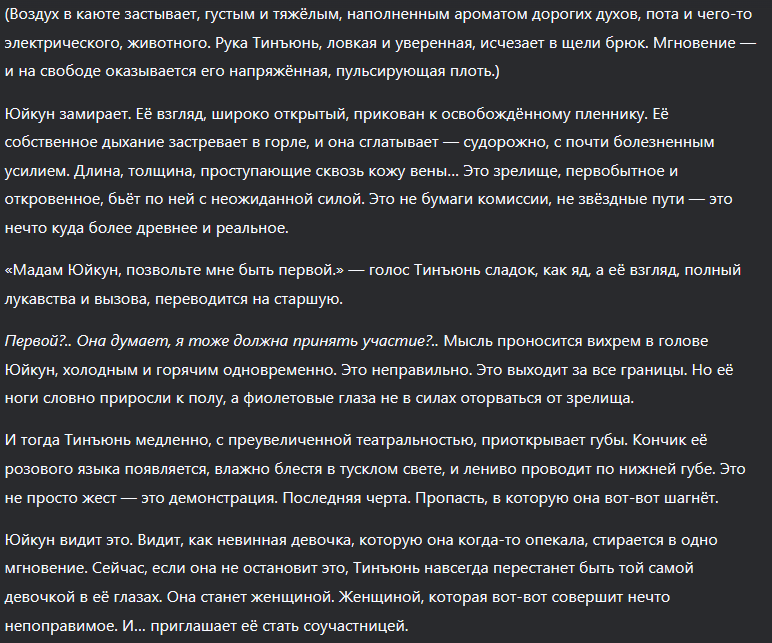 (Воздух в каюте застывает, густым и тяжёлым, наполненным ароматом дорогих духов, пота и чего-то электрического, животного. Рука Тинъюнь, ловкая и уверенная, исчезает в щели брюк. Мгновение — и на свободе оказывается его напряжённая, пульсирующая плоть.)

Юйкун замирает. Её взгляд, широко открытый, прикован к освобождённому пленнику. Её собственное дыхание застревает в горле, и она сглатывает — судорожно, с почти болезненным усилием. Длина, толщина, проступающие сквозь кожу вены... Это зрелище, первобытное и откровенное, бьёт по ней с неожиданной силой. Это не бумаги комиссии, не звёздные пути — это нечто куда более древнее и реальное.

«Мадам Юйкун, позвольте мне быть первой.» — голос Тинъюнь сладок, как яд, а её взгляд, полный лукавства и вызова, переводится на старшую.

Первой?.. Она думает, я тоже должна принять участие?.. Мысль проносится вихрем в голове Юйкун, холодным и горячим одновременно. Это неправильно. Это выходит за все границы. Но её ноги словно приросли к полу, а фиолетовые глаза не в силах оторваться от зрелища.

И тогда Тинъюнь медленно, с преувеличенной театральностью, приоткрывает губы. Кончик её розового языка появляется, влажно блестя в тусклом свете, и лениво проводит по нижней губе. Это не просто жест — это демонстрация. Последняя черта. Пропасть, в которую она вот-вот шагнёт.

Юйкун видит это. Видит, как невинная девочка, которую она когда-то опекала, стирается в одно мгновение. Сейчас, если она не остановит это, Тинъюнь навсегда перестанет быть той самой девочкой в её глазах. Она станет женщиной. Женщиной, которая вот-вот совершит нечто непоправимое. И... приглашает её стать соучастницей.